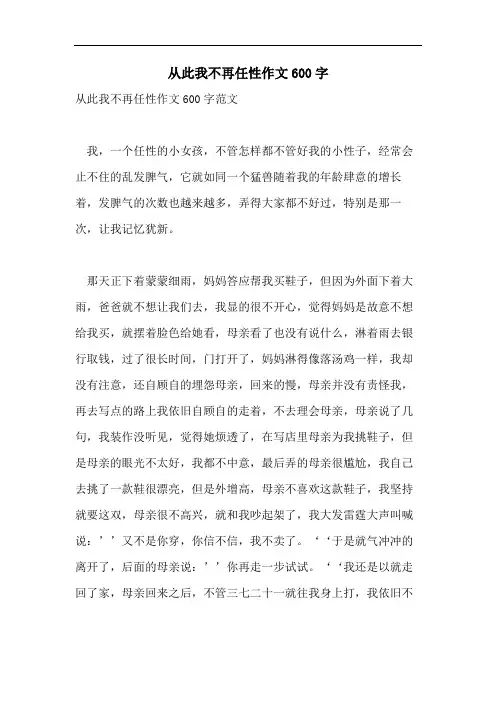 从此我不再任性作文600字

从此我不再任性作文600字范文

我，一个任性的小女孩，不管怎样都不管好我的小性子，经常会止不住的乱发脾气，它就如同一个猛兽随着我的年龄肆意的增长着，发脾气的次数也越来越多，弄得大家都不好过，特别是那一次，让我记忆犹新。

那天正下着蒙蒙细雨，妈妈答应帮我买鞋子，但因为外面下着大雨，爸爸就不想让我们去，我显的很不开心，觉得妈妈是故意不想给我买，就摆着脸色给她看，母亲看了也没有说什么，淋着雨去银行取钱，过了很长时间，门打开了，妈妈淋得像落汤鸡一样，我却没有注意，还自顾自的埋怨母亲，回来的慢，母亲并没有责怪我，再去写点的路上我依旧自顾自的走着，不去理会母亲，母亲说了几句，我装作没听见，觉得她烦透了，在写店里母亲为我挑鞋子，但是母亲的眼光不太好，我都不中意，最后弄的母亲很尴尬，我自己去挑了一款鞋很漂亮，但是外增高，母亲不喜欢这款鞋子，我坚持就要这双，母亲很不高兴，就和我吵起架了，我大发雷霆大声叫喊说：’’又不是你穿，你信不信，我不卖了。‘‘于是就气冲冲的离开了，后面的母亲说：’’你再走一步试试。‘‘我还是以就走回了家，母亲回来之后，不管三七二十一就往我身上打，我依旧不